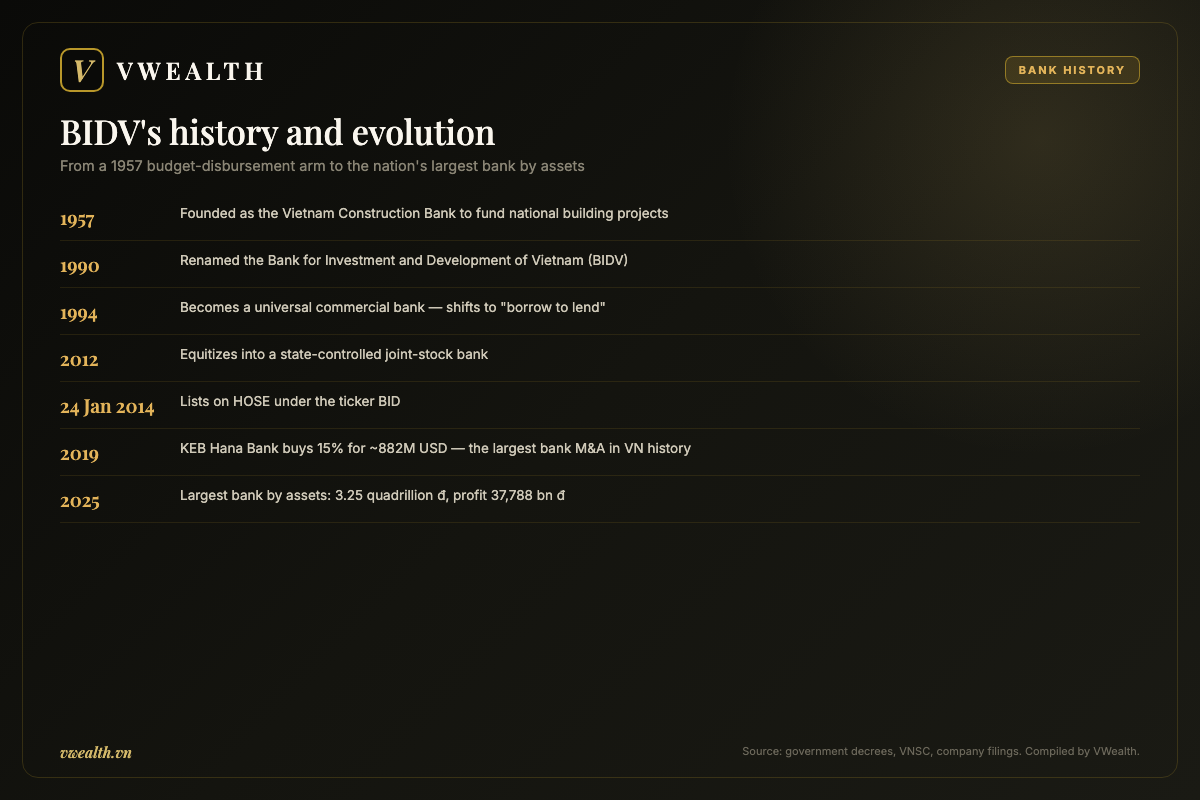 V VWEALTH

BANK HISTORY

BIDV's history and evolution

From a 1957 budget-disbursement arm to the nation's largest bank by assets

| | |
|---|---|
| 1957 | Founded as the Vietnam Construction Bank to fund national building projects |
| 1990 | Renamed the Bank for Investment and Development of Vietnam (BIDV) |
| 1994 | Becomes a universal commercial bank — shifts to "borrow to lend" |
| 2012 | Equitizes into a state-controlled joint-stock bank |
| 24 Jan 2014 | Lists on HOSE under the ticker BID |
| 2019 | KEB Hana Bank buys 15% for ~882M USD — the largest bank M&A in VN history |
| 2025 | Largest bank by assets: 3.25 quadrillion đ, profit 37,788 bn đ |

vwealth.vn

Source: government decrees, VNSC, company filings. Compiled by VWealth.